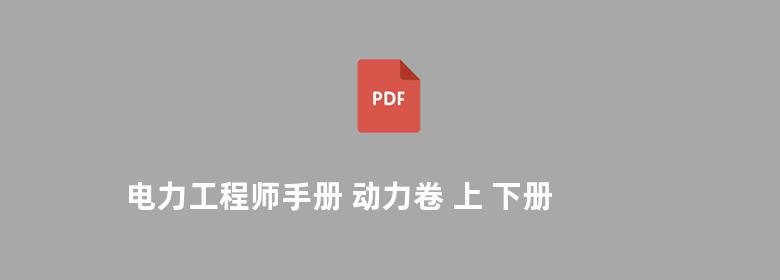 PDF

电力工程师手册 动力卷 上 下册